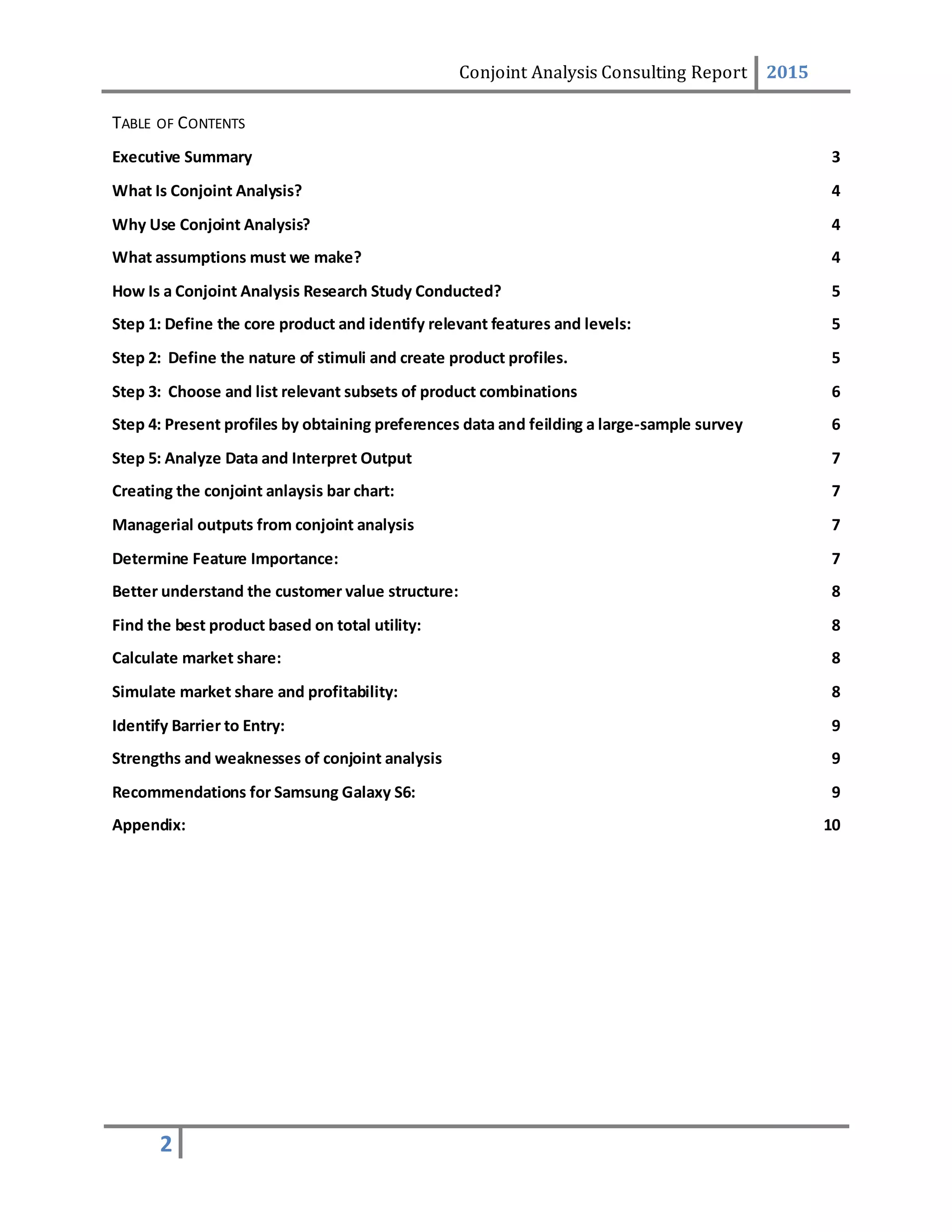 Conjoint Analysis Consulting Report 2015

TABLE OF CONTENTS

Executive Summary 3

What Is Conjoint Analysis? 4

Why Use Conjoint Analysis? 4

What assumptions must we make? 4

How Is a Conjoint Analysis Research Study Conducted? 5

Step 1: Define the core product and identify relevant features and levels: 5

Step 2: Define the nature of stimuli and create product profiles. 5

Step 3: Choose and list relevant subsets of product combinations 6

Step 4: Present profiles by obtaining preferences data and feilding a large-sample survey 6

Step 5: Analyze Data and Interpret Output 7

Creating the conjoint anlaysis bar chart: 7

Managerial outputs from conjoint analysis 7

Determine Feature Importance: 7

Better understand the customer value structure: 8

Find the best product based on total utility: 8

Calculate market share: 8

Simulate market share and profitability: 8

Identify Barrier to Entry: 9

Strengths and weaknesses of conjoint analysis 9

Recommendations for Samsung Galaxy S6: 9

Appendix: 10

2